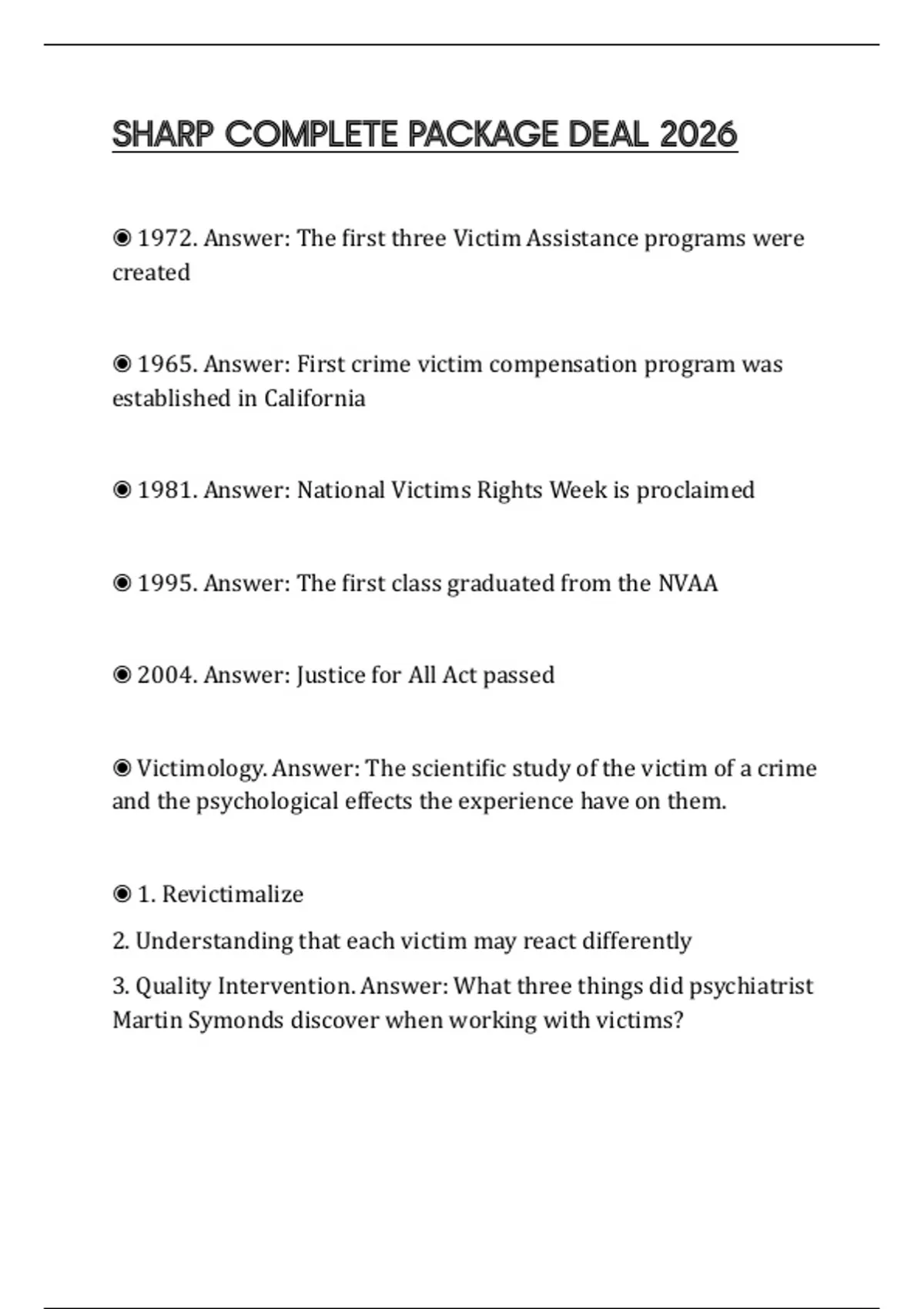 SHARP COMPLETE PACKAGE DEAL 2026

◉ 1972. Answer: The first three Victim Assistance programs were created

◉ 1965. Answer: First crime victim compensation program was established in California

◉ 1981. Answer: National Victims Rights Week is proclaimed

◉ 1995. Answer: The first class graduated from the NVAA

◉ 2004. Answer: Justice for All Act passed

◉ Victimology. Answer: The scientific study of the victim of a crime and the psychological effects the experience have on them.

◉ 1. Revictimalize

2. Understanding that each victim may react differently

3. Quality Intervention. Answer: What three things did psychiatrist Martin Symonds discover when working with victims?